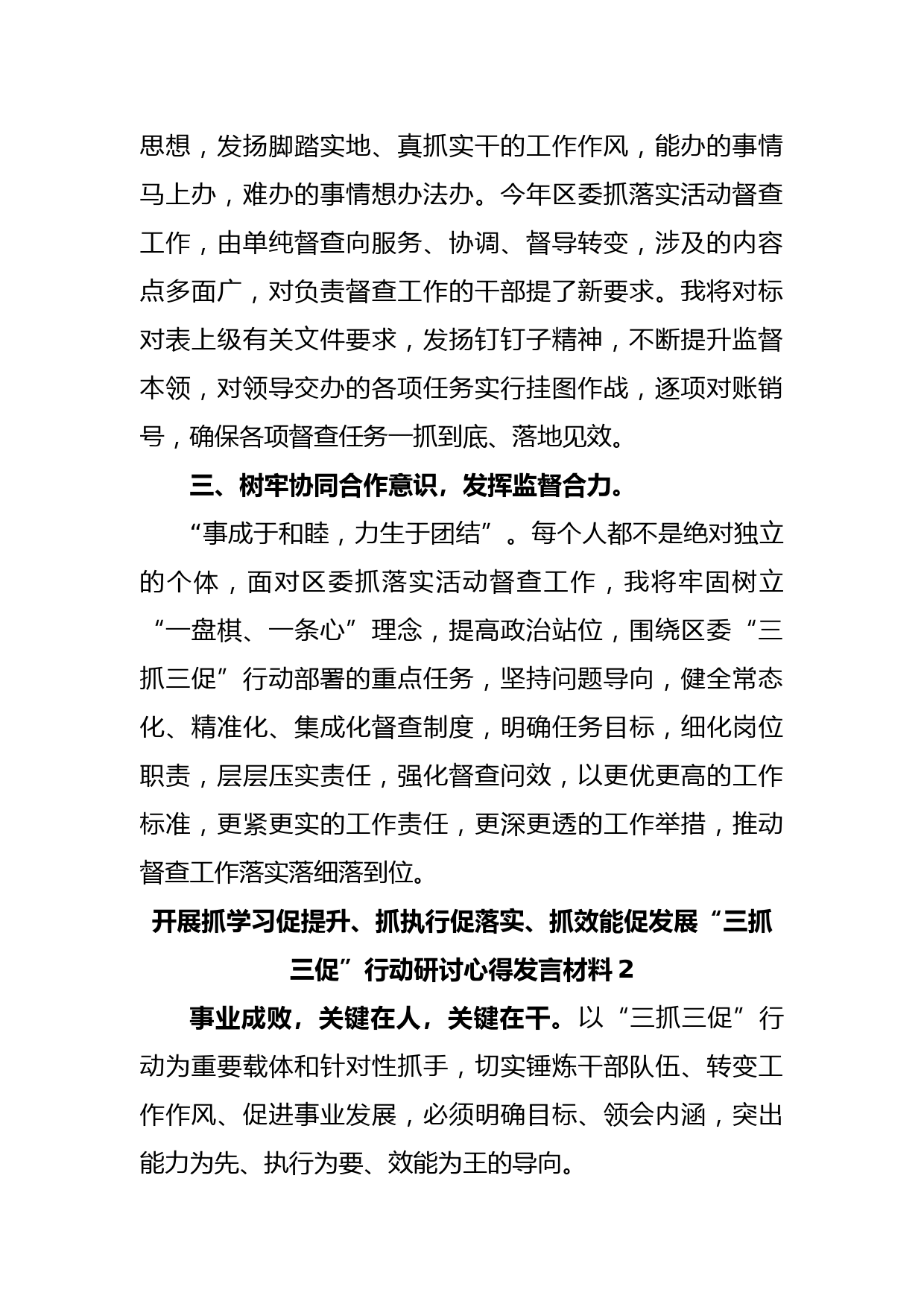 思想，发扬脚踏实地、真抓实干的工作作风，能办的事情马上办，难办的事情想办法办。今年区委抓落实活动督查工作，由单纯督查向服务、协调、督导转变，涉及的内容点多面广，对负责督查工作的干部提了新要求。我将对标对表上级有关文件要求，发扬钉钉子精神，不断提升监督本领，对领导交办的各项任务实行挂图作战，逐项对账销号，确保各项督查任务一抓到底、落地见效。

三、树牢协同合作意识，发挥监督合力。

“事成于和睦，力生于团结”。每个人都不是绝对独立的个体，面对区委抓落实活动督查工作，我将牢固树立“一盘棋、一条心”理念，提高政治站位，围绕区委“三抓三促”行动部署的重点任务，坚持问题导向，健全常态化、精准化、集成化督查制度，明确任务目标，细化岗位职责，层层压实责任，强化督查问效，以更优更高的工作标准，更紧更实的工作责任，更深更透的工作举措，推动督查工作落实落细落到位。

开展抓学习促提升、抓执行促落实、抓效能促发展“三抓三促”行动研讨心得发言材料 2

事业成败，关键在人，关键在干。以“三抓三促”行动为重要载体和针对性抓手，切实锤炼干部队伍、转变工作作风、促进事业发展，必须明确目标、领会内涵，突出能力为先、执行为要、效能为王的导向。